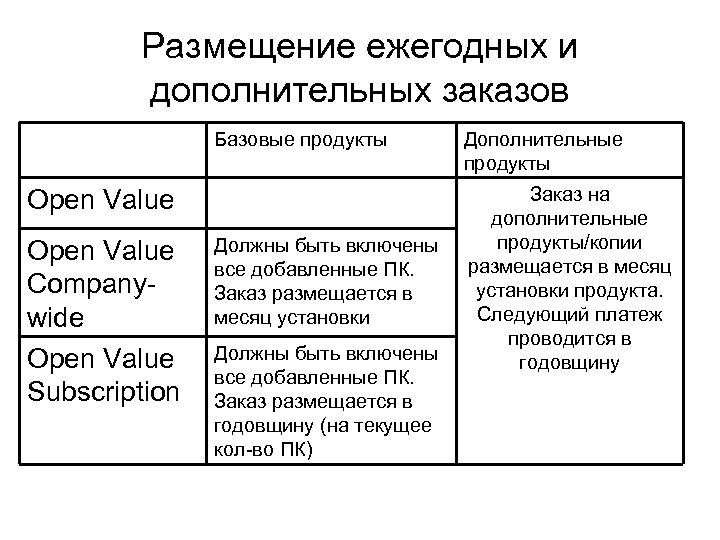 Размещение ежегодных и дополнительных заказов

| | Базовые продукты | Дополнительные продукты |
|---|---|---|
| Open Value | | Заказ на дополнительные продукты/копии размещается в месяц установки продукта. Следующий платеж проводится в годовщину |
| Open Value Company-wide | Должны быть включены все добавленные ПК. Заказ размещается в месяц установки | |
| Open Value Subscription | Должны быть включены все добавленные ПК. Заказ размещается в годовщину (на текущее кол-во ПК) | |